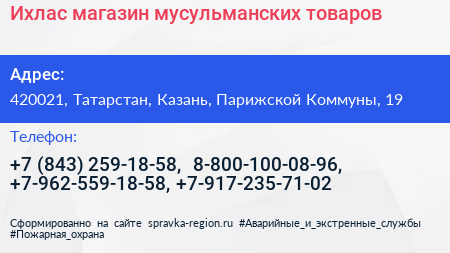 Ихлас магазин мусульманских товаров

Адрес:
420021, Татарстан, Казань, Парижской Коммуны, 19

Телефон:
+7 (843) 259-18-58, 8-800-100-08-96, +7-962-559-18-58, +7-917-235-71-02

Сформированно на сайте spravka-region.ru #Аварийные_и_экстренные_службы #Пожарная_охрана